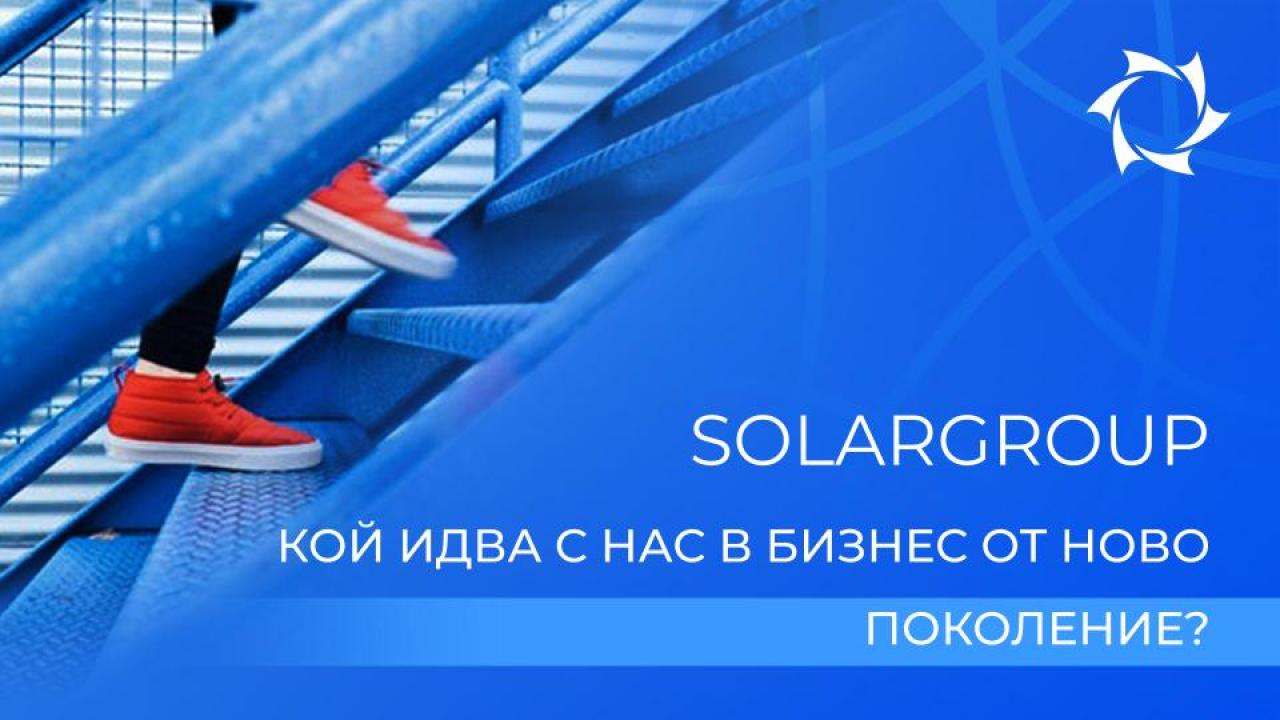 SOLARGROUP

КОЙ ИДВА С НАС В БИЗНЕС ОТ НОВО ПОКОЛЕНИЕ?